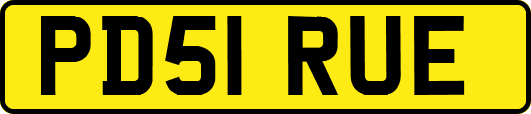 PD51 RUE